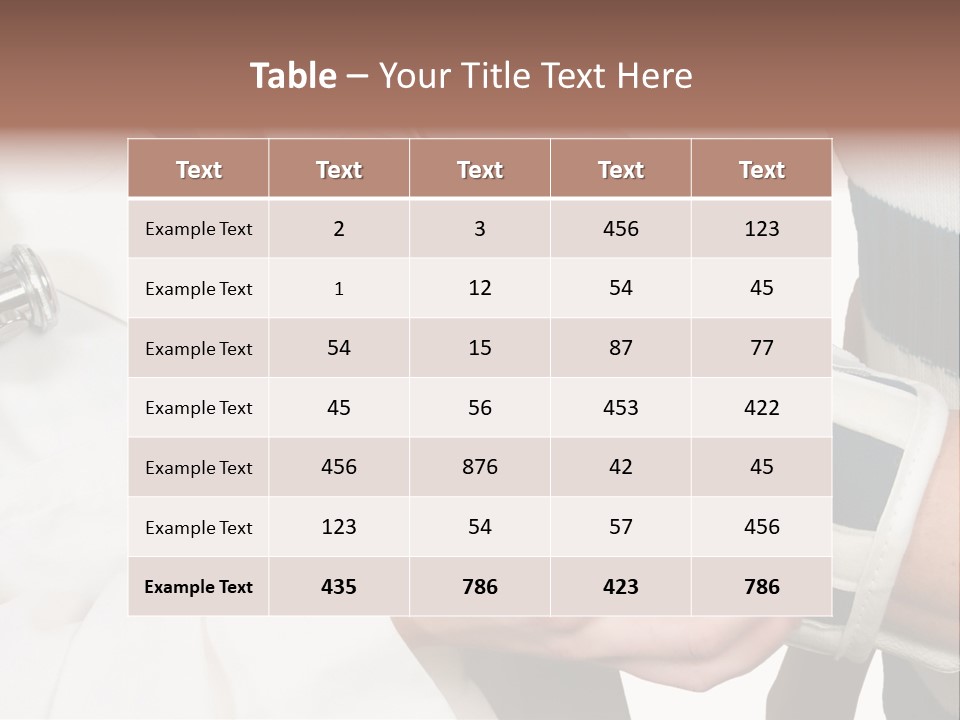 Table – Your Title Text Here

| Text | Text | Text | Text | Text |
|---|---|---|---|---|
| Example Text | 2 | 3 | 456 | 123 |
| Example Text | 1 | 12 | 54 | 45 |
| Example Text | 54 | 15 | 87 | 77 |
| Example Text | 45 | 56 | 453 | 422 |
| Example Text | 456 | 876 | 42 | 45 |
| Example Text | 123 | 54 | 57 | 456 |
| Example Text | 435 | 786 | 423 | 786 |